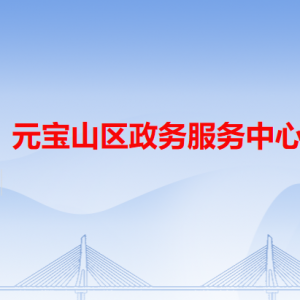 元宝山区政务服务中心